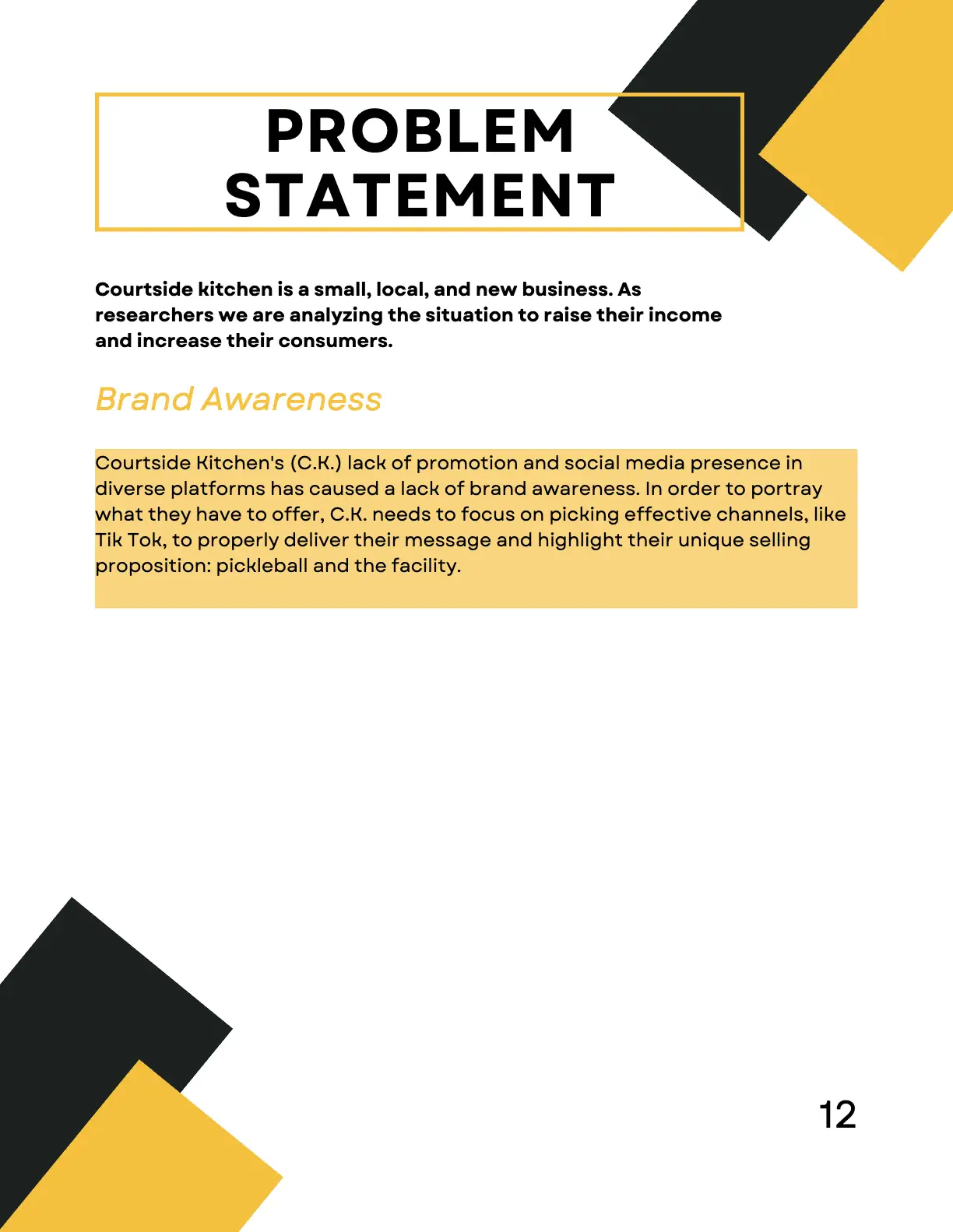 PROBLEM STATEMENT

Courtside kitchen is a small, local, and new business. As researchers we are analyzing the situation to raise their income and increase their consumers.

Brand Awareness

Courtside Kitchen's (C.K.) lack of promotion and social media presence in diverse platforms has caused a lack of brand awareness. In order to portray what they have to offer, C.K. needs to focus on picking effective channels, like Tik Tok, to properly deliver their message and highlight their unique selling proposition: pickleball and the facility.

12